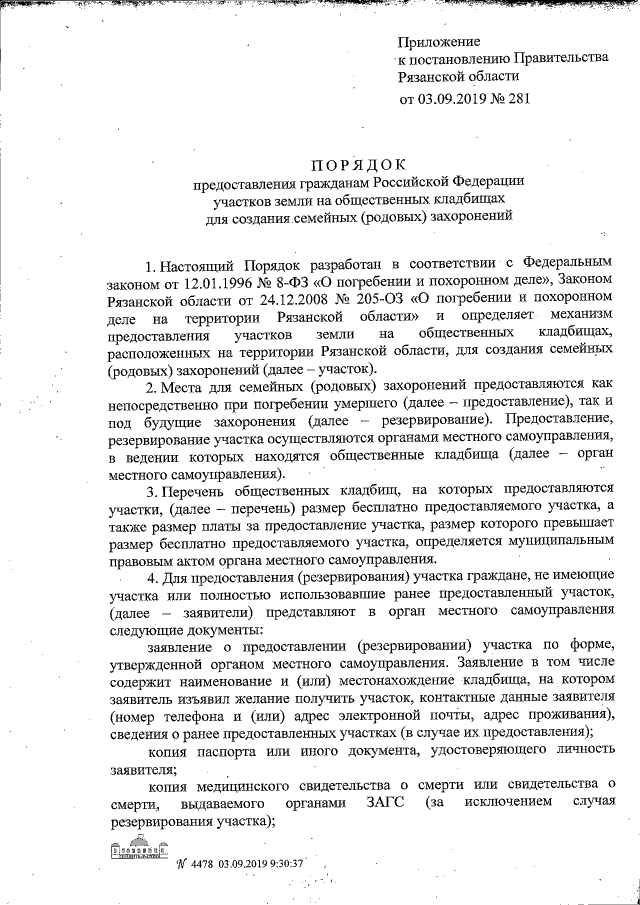 Приложение
к постановлению Правительства
Рязанской области
от 03.09.2019 № 281

ПОРЯДОК
предоставления гражданам Российской Федерации
участков земли на общественных кладбищах
для создания семейных (родовых) захоронений

1. Настоящий Порядок разработан в соответствии с Федеральным законом от 12.01.1996 № 8-ФЗ «О погребении и похоронном деле», Законом Рязанской области от 24.12.2008 № 205-ОЗ «О погребении и похоронном деле на территории Рязанской области» и определяет механизм предоставления участков земли на общественных кладбищах, расположенных на территории Рязанской области, для создания семейных (родовых) захоронений (далее – участок).

2. Места для семейных (родовых) захоронений предоставляются как непосредственно при погребении умершего (далее – предоставление), так и под будущие захоронения (далее – резервирование). Предоставление, резервирование участка осуществляются органами местного самоуправления, в ведении которых находятся общественные кладбища (далее – орган местного самоуправления).

3. Перечень общественных кладбищ, на которых предоставляются участки, (далее – перечень) размер бесплатно предоставляемого участка, а также размер платы за предоставление участка, размер которого превышает размер бесплатно предоставляемого участка, определяется муниципальным правовым актом органа местного самоуправления.

4. Для предоставления (резервирования) участка граждане, не имеющие участка или полностью использовавшие ранее предоставленный участок, (далее – заявители) представляют в орган местного самоуправления следующие документы:

заявление о предоставлении (резервировании) участка по форме, утвержденной органом местного самоуправления. Заявление в том числе содержит наименование и (или) местонахождение кладбища, на котором заявитель изъявил желание получить участок, контактные данные заявителя (номер телефона и (или) адрес электронной почты, адрес проживания), сведения о ранее предоставленных участках (в случае их предоставления);

копия паспорта или иного документа, удостоверяющего личность заявителя;

копия медицинского свидетельства о смерти или свидетельства о смерти, выдаваемого органами ЗАГС (за исключением случая резервирования участка);

№ 4478 03.09.2019 9:30:37